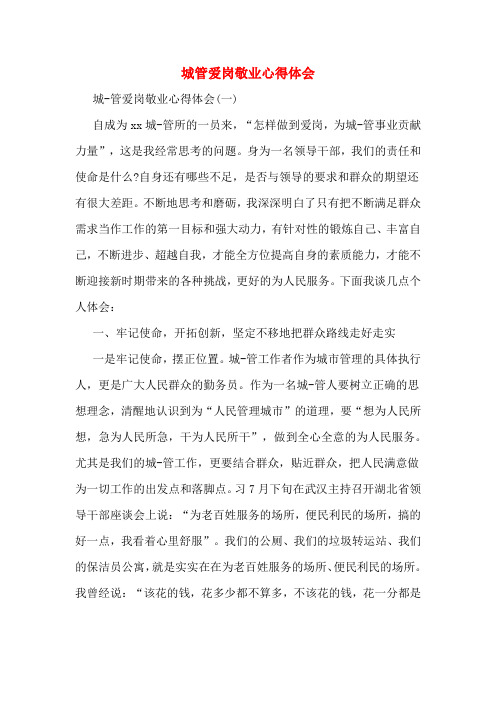 城管爱岗敬业心得体会

城-管爱岗敬业心得体会(一)

自成为xx城-管所的一员来，“怎样做到爱岗，为城-管事业贡献力量”，这是我经常思考的问题。身为一名领导干部，我们的责任和使命是什么?自身还有哪些不足，是否与领导的要求和群众的期望还有很大差距。不断地思考和磨砺，我深深明白了只有把不断满足群众需求当作工作的第一目标和强大动力，有针对性的锻炼自己、丰富自己，不断进步、超越自我，才能全方位提高自身的素质能力，才能不断迎接新时期带来的各种挑战，更好的为人民服务。下面我谈几点个人体会:

一、牢记使命，开拓创新，坚定不移地把群众路线走好走实

一是牢记使命，摆正位置。城-管工作者作为城市管理的具体执行人，更是广大人民群众的勤务员。作为一名城-管人要树立正确的思想理念，清醒地认识到为“人民管理城市”的道理，要“想为人民所想，急为人民所急，干为人民所干”，做到全心全意的为人民服务。尤其是我们的城-管工作，更要结合群众，贴近群众，把人民满意做为一切工作的出发点和落脚点。习7月下旬在武汉主持召开湖北省领导干部座谈会上说:“为老百姓服务的场所，便民利民的场所，搞的好一点，我看着心里舒服”。我们的公厕、我们的垃圾转运站、我们的保洁员公寓，就是实实在在为老百姓服务的场所、便民利民的场所。我曾经说:“该花的钱，花多少都不算多，不该花的钱，花一分都是